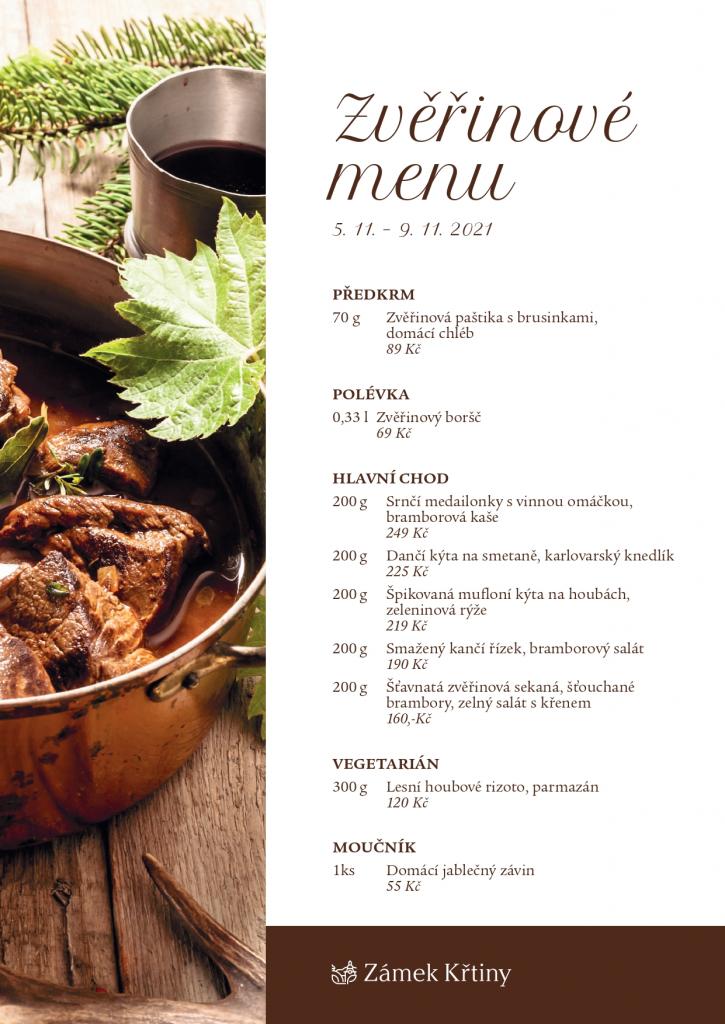 Zvěřinové menu

5. 11. – 9. 11. 2021

PŘEDKRM

70 g Zvěřinová paštika s brusinkami, domácí chléb
89 Kč

POLÉVKA

0,33 l Zvěřinový boršč
69 Kč

HLAVNÍ CHOD

200 g Srnčí medailonky s vinnou omáčkou, bramborová kaše
249 Kč

200 g Dančí kýta na smetaně, karlovarský knedlík
225 Kč

200 g Špikovaná mufloní kýta na houbách, zeleninová rýže
219 Kč

200 g Smažený kančí řízek, bramborový salát
190 Kč

200 g Šťavnatá zvěřinová sekaná, šťouchané brambory, zelný salát s křenem
160,-Kč

VEGETARIÁN

300 g Lesní houbové rizoto, parmazán
120 Kč

MOUČNÍK

1ks Domácí jablečný závin
55 Kč

Zámek Křtiny